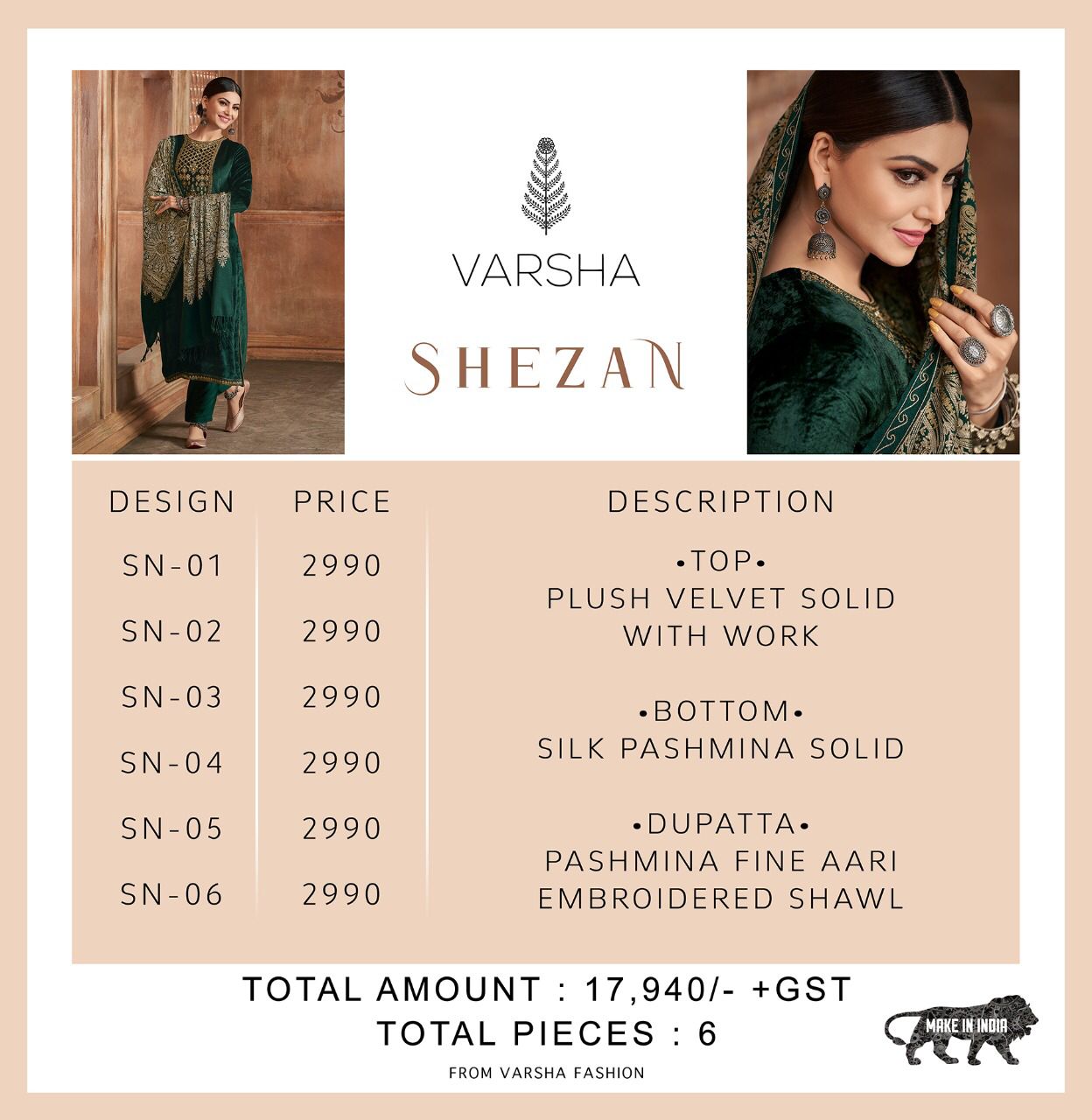 VARSHA

SHEZAN

DESIGN
SN-01
SN-02
SN-03
SN-04
SN-05
SN-06

PRICE
2990
2990
2990
2990
2990
2990

DESCRIPTION

•TOP•
PLUSH VELVET SOLID
WITH WORK

•BOTTOM•
SILK PASHMINA SOLID

•DUPATTA•
PASHMINA FINE AARI
EMBROIDERED SHAWL

TOTAL AMOUNT : 17,940/- +GST
TOTAL PIECES : 6
FROM VARSHA FASHION

MAKE IN INDIA